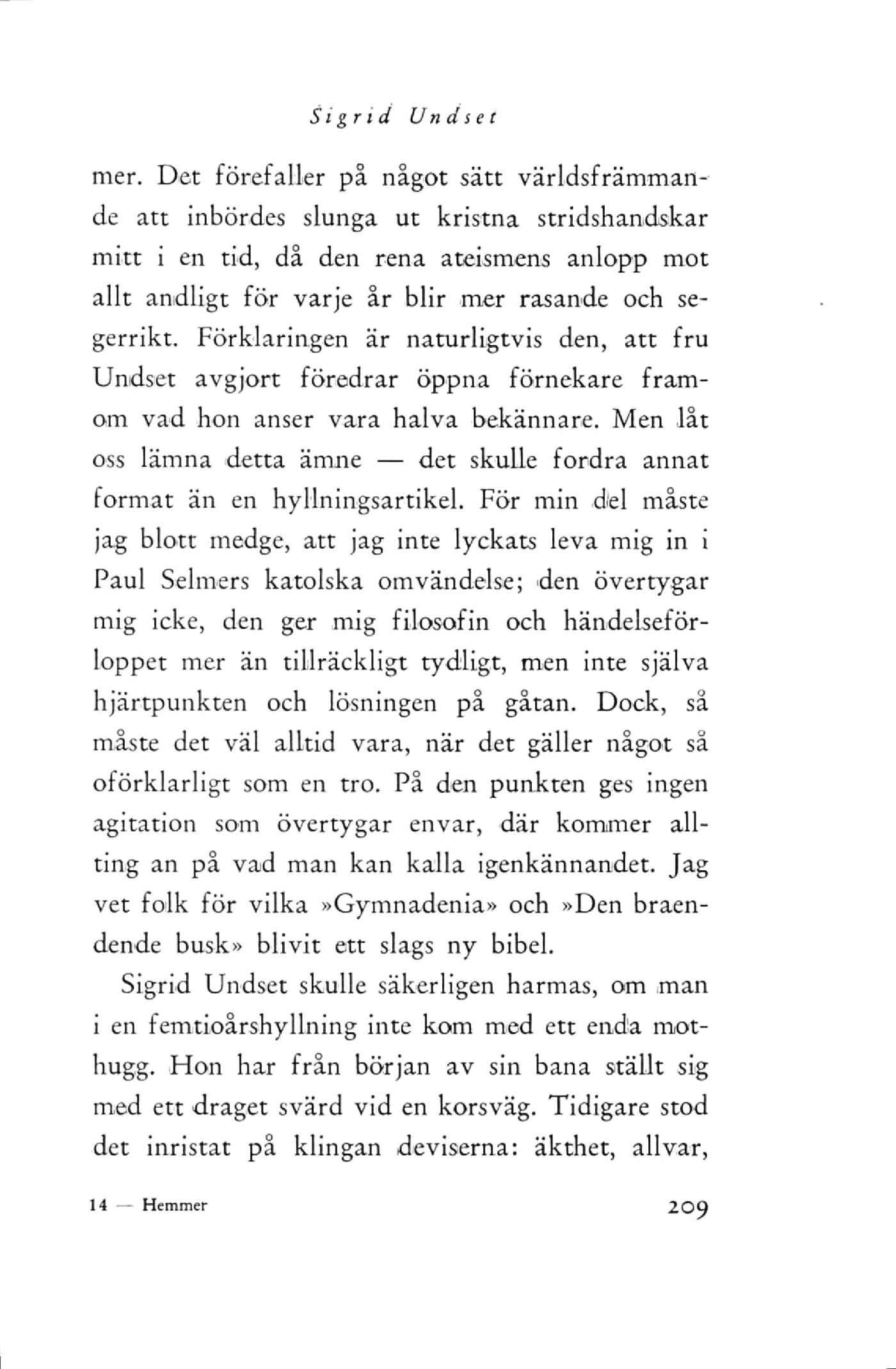 Sigrid Undset

mer. Det förefaller på något sätt världsfrämmande att inbördes slunga ut kristna stridshandskar mitt i en tid, då den rena ateismens anlopp mot allt andligt för varje år blir mer rasande och segerrikt. Förklaringen är naturligtvis den, att fru Undset avgjort föredrar öppna förnekare framom vad hon anser vara halva bekännare. Men låt oss lämna detta ämne — det skulle fordra annat format än en hyllningsartikel. För min del måste jag blott medge, att jag inte lyckats leva mig in i Paul Selmers katolska omvändelse; den övertygar mig icke, den ger mig filosofin och händelseförloppet mer än tillräckligt tydligt, men inte själva hjärtpunkten och lösningen på gåtan. Dock, så måste det väl alltid vara, när det gäller något så oförklarligt som en tro. På den punkten ges ingen agitation som övertygar envar, där kommer allting an på vad man kan kalla igenkännandet. Jag vet folk för vilka »Gymnadenia» och »Den braendende busk» blivit ett slags ny bibel.

Sigrid Undset skulle säkerligen harmas, om man i en femtioårshyllning inte kom med ett enda mothugg. Hon har från början av sin bana ställt sig med ett draget svärd vid en korsväg. Tidigare stod det inristat på klingan deviserna: äkthet, allvar,

14 — Hemmer

209